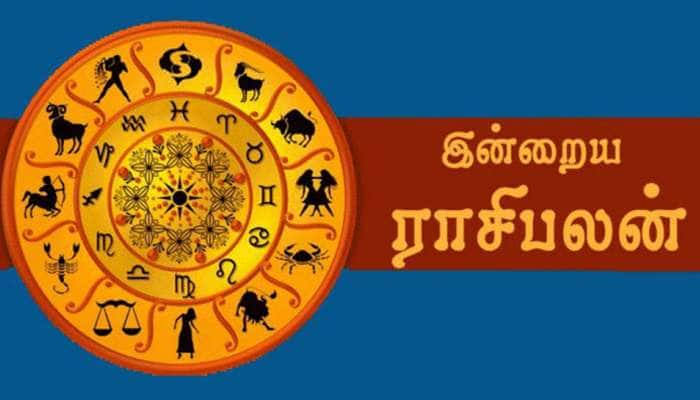 இன்றைய
ராசிபலன்